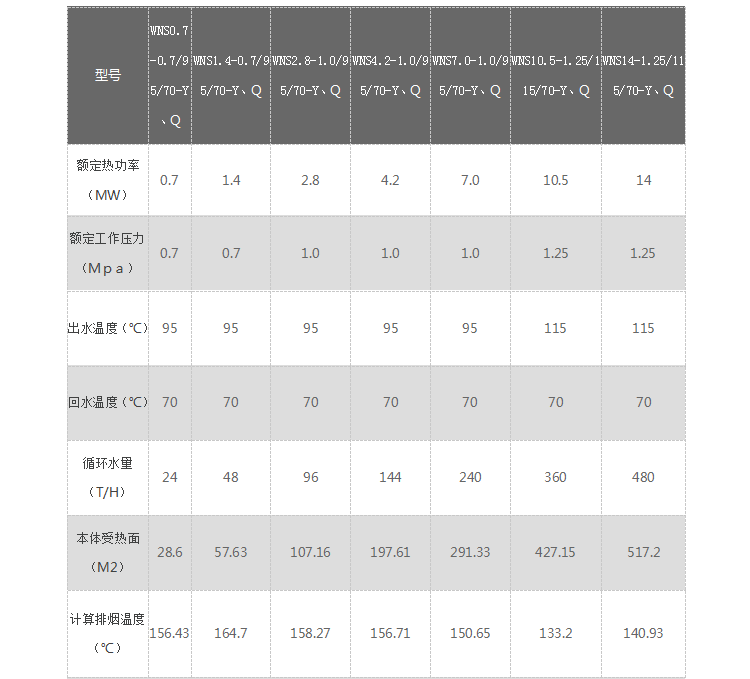 | 型号 | WNS0.7-0.7/95/70-Y、Q | WNS1.4-0.7/95/70-Y、Q | WNS2.8-1.0/95/70-Y、Q | WNS4.2-1.0/95/70-Y、Q | WNS7.0-1.0/95/70-Y、Q | WNS10.5-1.25/115/70-Y、Q | WNS14-1.25/115/70-Y、Q |
|---|---|---|---|---|---|---|---|
| 额定热功率（MW） | 0.7 | 1.4 | 2.8 | 4.2 | 7.0 | 10.5 | 14 |
| 额定工作压力（Mpa） | 0.7 | 0.7 | 1.0 | 1.0 | 1.0 | 1.25 | 1.25 |
| 出水温度（℃） | 95 | 95 | 95 | 95 | 95 | 115 | 115 |
| 回水温度（℃） | 70 | 70 | 70 | 70 | 70 | 70 | 70 |
| 循环水量（T/H） | 24 | 48 | 96 | 144 | 240 | 360 | 480 |
| 本体受热面（M2） | 28.6 | 57.63 | 107.16 | 197.61 | 291.33 | 427.15 | 517.2 |
| 计算排烟温度（℃） | 156.43 | 164.7 | 158.27 | 156.71 | 150.65 | 133.2 | 140.93 |